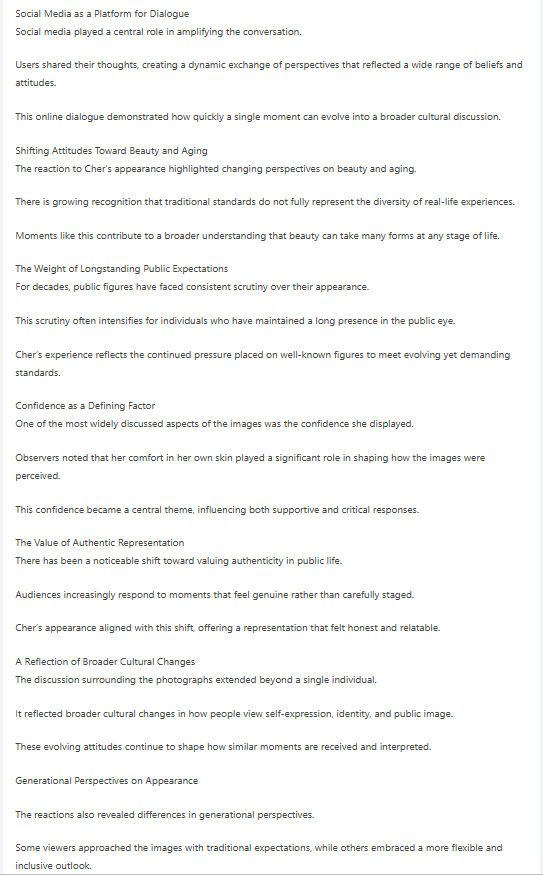 Social Media as a Platform for Dialogue
Social media played a central role in amplifying the conversation.

Users shared their thoughts, creating a dynamic exchange of perspectives that reflected a wide range of beliefs and attitudes.

This online dialogue demonstrated how quickly a single moment can evolve into a broader cultural discussion.

Shifting Attitudes Toward Beauty and Aging
The reaction to Cher's appearance highlighted changing perspectives on beauty and aging.

There is growing recognition that traditional standards do not fully represent the diversity of real-life experiences.

Moments like this contribute to a broader understanding that beauty can take many forms at any stage of life.

The Weight of Longstanding Public Expectations
For decades, public figures have faced consistent scrutiny over their appearance.

This scrutiny often intensifies for individuals who have maintained a long presence in the public eye.

Cher's experience reflects the continued pressure placed on well-known figures to meet evolving yet demanding standards.

Confidence as a Defining Factor
One of the most widely discussed aspects of the images was the confidence she displayed.

Observers noted that her comfort in her own skin played a significant role in shaping how the images were perceived.

This confidence became a central theme, influencing both supportive and critical responses.

The Value of Authentic Representation
There has been a noticeable shift toward valuing authenticity in public life.

Audiences increasingly respond to moments that feel genuine rather than carefully staged.

Cher's appearance aligned with this shift, offering a representation that felt honest and relatable.

A Reflection of Broader Cultural Changes
The discussion surrounding the photographs extended beyond a single individual.

It reflected broader cultural changes in how people view self-expression, identity, and public image.

These evolving attitudes continue to shape how similar moments are received and interpreted.

Generational Perspectives on Appearance

The reactions also revealed differences in generational perspectives.

Some viewers approached the images with traditional expectations, while others embraced a more flexible and inclusive outlook.